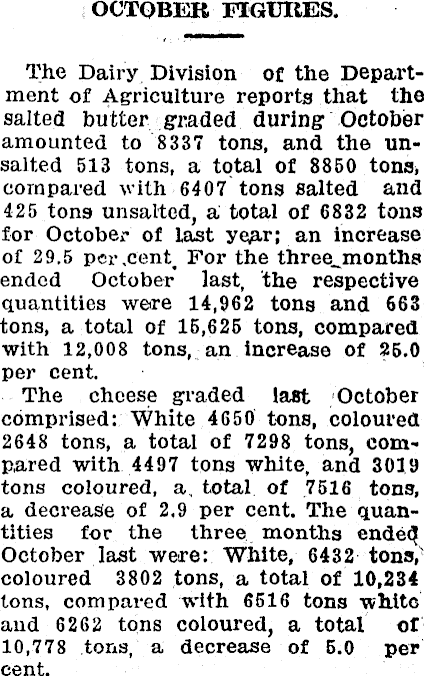 OCTOBER FIGURES.

The Dairy Division of the Department of Agriculture reports that the salted butter graded during October amounted to 8337 tons, and the unsalted 513 tons, a total of 8850 tons, compared with 6407 tons salted and 425 tons unsalted, a total of 6832 tons for October of last year; an increase of 29.5 per cent. For the three months ended October last, the respective quantities were 14,962 tons and 663 tons, a total of 15,625 tons, compared with 12,008 tons, an increase of 25.0 per cent.

The cheese graded last October comprised: White 4650 tons, coloured 2648 tons, a total of 7298 tons, compared with 4497 tons white, and 3019 tons coloured, a total of 7516 tons, a decrease of 2.9 per cent. The quantities for the three months ended October last were: White, 6432 tons, coloured 3802 tons, a total of 10,234 tons, compared with 6516 tons white and 6262 tons coloured, a total of 10,778 tons, a decrease of 5.0 per cent.